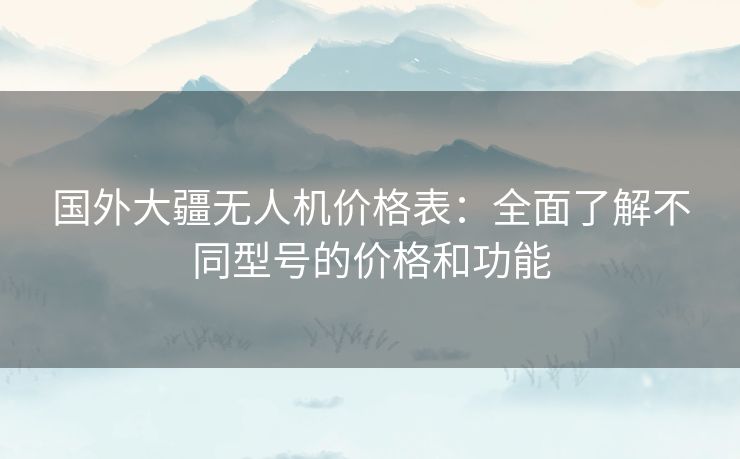 国外大疆无人机价格表：全面了解不同型号的价格和功能